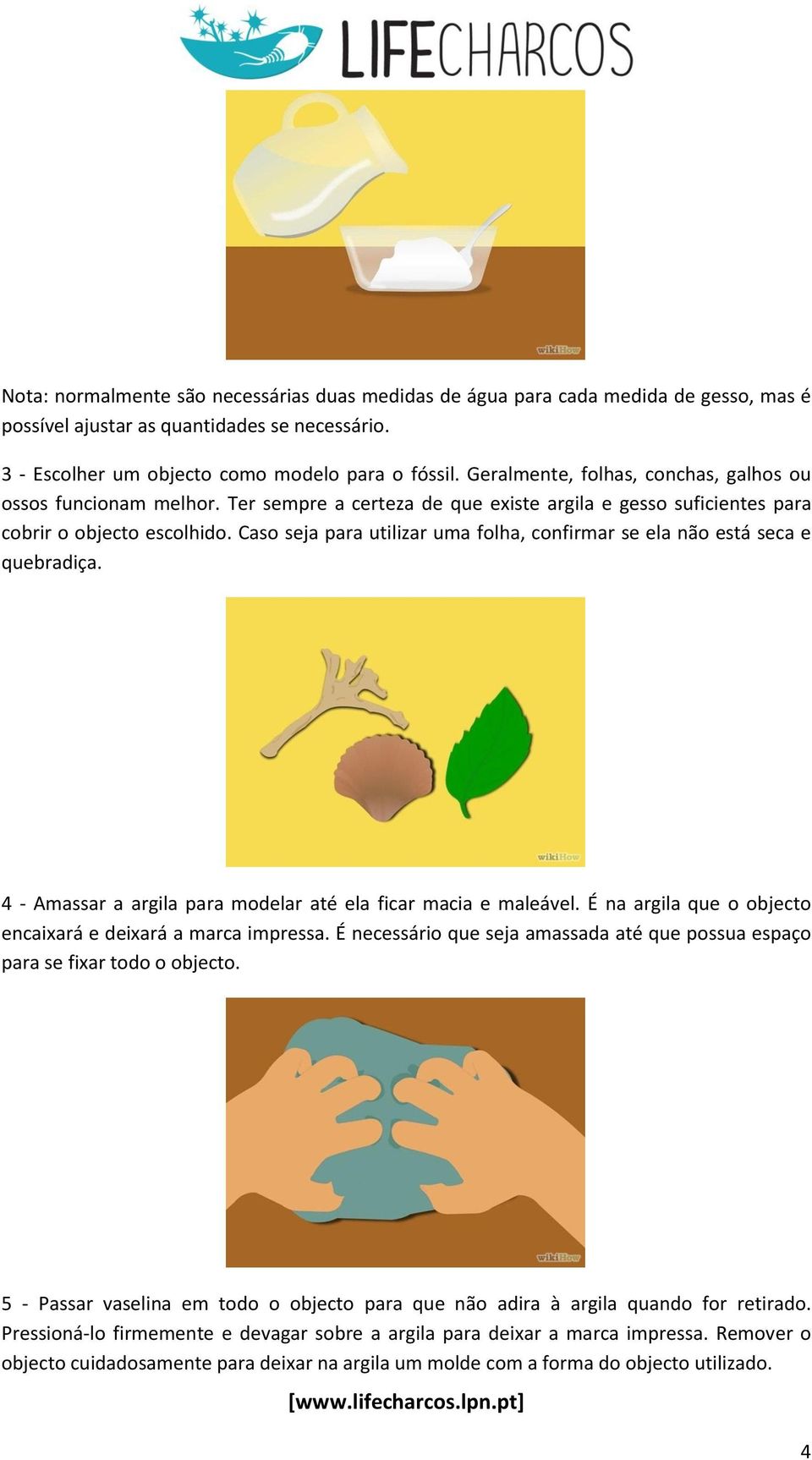 LIFECHARCOS

wikiHow

Nota: normalmente são necessárias duas medidas de água para cada medida de gesso, mas é possível ajustar as quantidades se necessário.

3 - Escolher um objecto como modelo para o fóssil. Geralmente, folhas, conchas, galhos ou ossos funcionam melhor. Ter sempre a certeza de que existe argila e gesso suficientes para cobrir o objecto escolhido. Caso seja para utilizar uma folha, confirmar se ela não está seca e quebradiça.

wikiHow

4 - Amassar a argila para modelar até ela ficar macia e maleável. É na argila que o objecto encaixará e deixará a marca impressa. É necessário que seja amassada até que possua espaço para se fixar todo o objecto.

wikiHow

5 - Passar vaselina em todo o objecto para que não adira à argila quando for retirado. Pressioná-lo firmemente e devagar sobre a argila para deixar a marca impressa. Remover o objecto cuidadosamente para deixar na argila um molde com a forma do objecto utilizado.

[www.lifecharcos.lpn.pt]

4